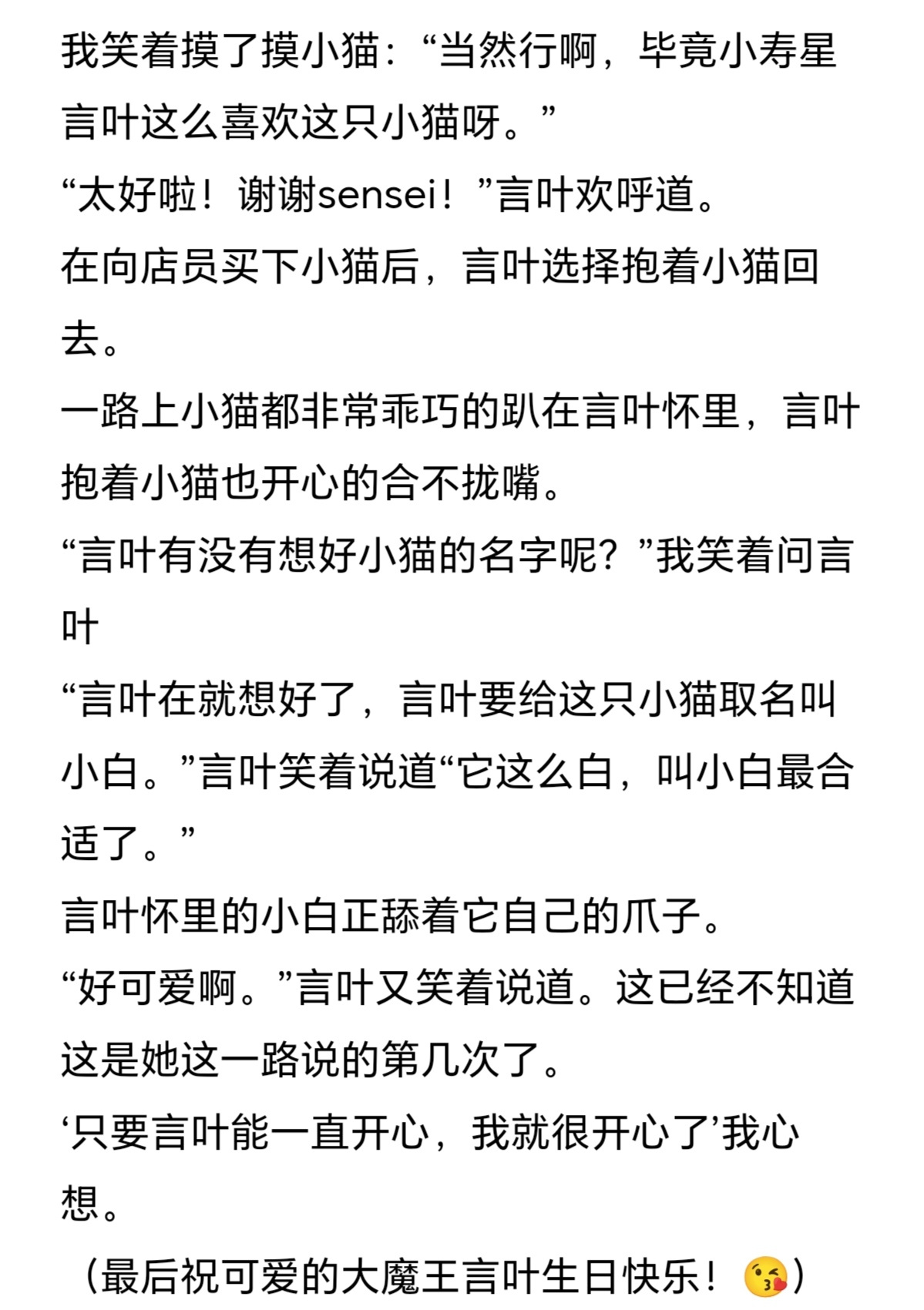 我笑着摸了摸小猫：“当然行啊，毕竟小寿星言叶这么喜欢这只小猫呀。”
“太好啦！谢谢sensei！”言叶欢呼道。
在向店员买下小猫后，言叶选择抱着小猫回去。
一路上小猫都非常乖巧的趴在言叶怀里，言叶抱着小猫也开心的合不拢嘴。
“言叶有没有想好小猫的名字呢？”我笑着问言叶
“言叶在就想好了，言叶要给这只小猫取名叫小白。”言叶笑着说道“它这么白，叫小白最合适了。”
言叶怀里的小白正舔着它自己的爪子。
“好可爱啊。”言叶又笑着说道。这已经不知道这是她这一路说的第几次了。
‘只要言叶能一直开心，我就很开心了’我心想。
（最后祝可爱的大魔王言叶生日快乐！😘）